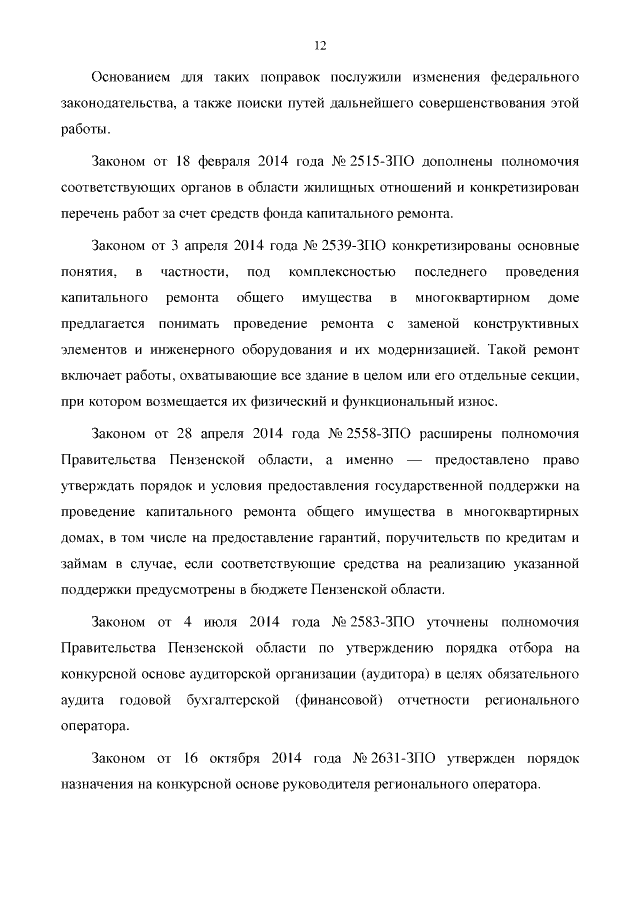 12

Основанием для таких поправок послужили изменения федерального законодательства, а также поиски путей дальнейшего совершенствования этой работы.

Законом от 18 февраля 2014 года № 2515-ЗПО дополнены полномочия соответствующих органов в области жилищных отношений и конкретизирован перечень работ за счет средств фонда капитального ремонта.

Законом от 3 апреля 2014 года № 2539-ЗПО конкретизированы основные понятия, в частности, под комплексностью последнего проведения капитального ремонта общего имущества в многоквартирном доме предлагается понимать проведение ремонта с заменой конструктивных элементов и инженерного оборудования и их модернизацией. Такой ремонт включает работы, охватывающие все здание в целом или его отдельные секции, при котором возмещается их физический и функциональный износ.

Законом от 28 апреля 2014 года № 2558-ЗПО расширены полномочия Правительства Пензенской области, а именно — предоставлено право утверждать порядок и условия предоставления государственной поддержки на проведение капитального ремонта общего имущества в многоквартирных домах, в том числе на предоставление гарантий, поручительств по кредитам и займам в случае, если соответствующие средства на реализацию указанной поддержки предусмотрены в бюджете Пензенской области.

Законом от 4 июля 2014 года № 2583-ЗПО уточнены полномочия Правительства Пензенской области по утверждению порядка отбора на конкурсной основе аудиторской организации (аудитора) в целях обязательного аудита годовой бухгалтерской (финансовой) отчетности регионального оператора.

Законом от 16 октября 2014 года № 2631-ЗПО утвержден порядок назначения на конкурсной основе руководителя регионального оператора.